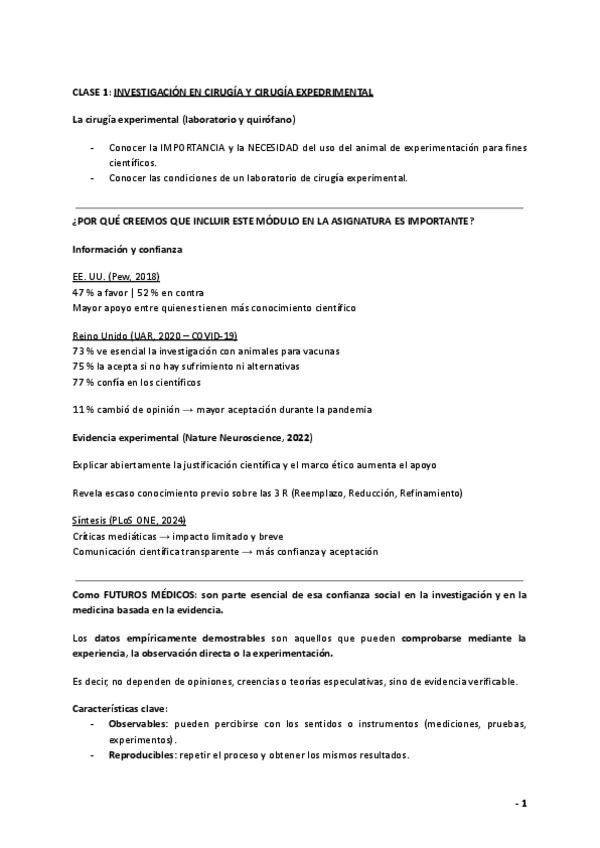 CLASE 1: INVESTIGACIÓN EN CIRUGÍA Y CIRUGÍA EXPEDRIMENTAL

La cirugía experimental (laboratorio y quirófano)

- Conocer la IMPORTANCIA y la NECESIDAD del uso del animal de experimentación para fines científicos.
- Conocer las condiciones de un laboratorio de cirugía experimental.

¿POR QUÉ CREEMOS QUE INCLUIR ESTE MÓDULO EN LA ASIGNATURA ES IMPORTANTE?

Información y confianza

EE. UU. (Pew, 2018)
47 % a favor | 52 % en contra
Mayor apoyo entre quienes tienen más conocimiento científico

Reino Unido (UAR, 2020 – COVID-19)
73 % ve esencial la investigación con animales para vacunas
75 % la acepta si no hay sufrimiento ni alternativas
77 % confía en los científicos

11 % cambió de opinión → mayor aceptación durante la pandemia

Evidencia experimental (Nature Neuroscience, 2022)

Explicar abiertamente la justificación científica y el marco ético aumenta el apoyo

Revela escaso conocimiento previo sobre las 3 R (Reemplazo, Reducción, Refinamiento)

Síntesis (PLoS ONE, 2024)
Críticas mediáticas → impacto limitado y breve
Comunicación científica transparente → más confianza y aceptación

Como FUTUROS MÉDICOS: son parte esencial de esa confianza social en la investigación y en la medicina basada en la evidencia.

Los datos empíricamente demostrables son aquellos que pueden comprobarse mediante la experiencia, la observación directa o la experimentación.

Es decir, no dependen de opiniones, creencias o teorías especulativas, sino de evidencia verificable.

Características clave:
- Observables: pueden percibirse con los sentidos o instrumentos (mediciones, pruebas, experimentos).
- Reproducibles: repetir el proceso y obtener los mismos resultados.

- 1